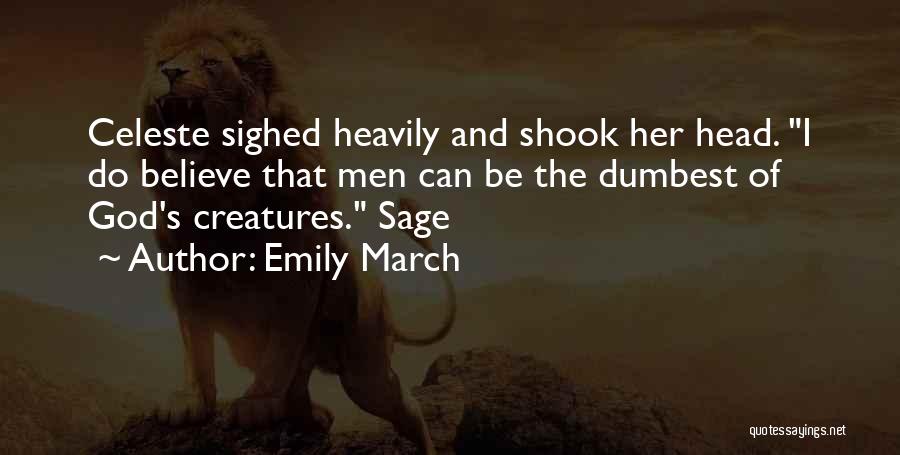 Celeste sighed heavily and shook her head. "I do believe that men can be the dumbest of God's creatures." Sage

~ Author: Emily March

quotessayings.net